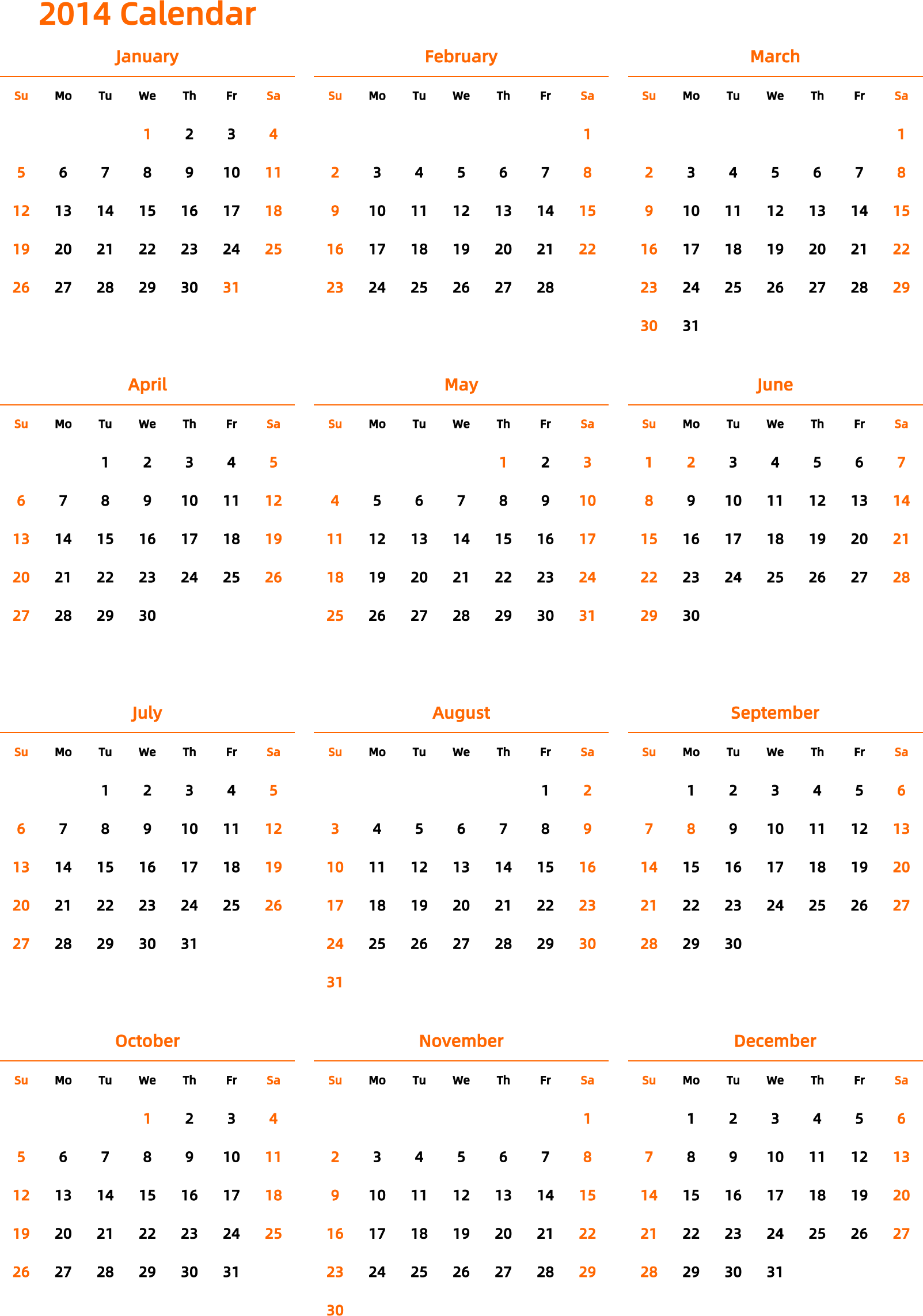 2014 Calendar

January

| Su | Mo | Tu | We | Th | Fr | Sa |
|---|---|---|---|---|---|---|
| | | | 1 | 2 | 3 | 4 |
| 5 | 6 | 7 | 8 | 9 | 10 | 11 |
| 12 | 13 | 14 | 15 | 16 | 17 | 18 |
| 19 | 20 | 21 | 22 | 23 | 24 | 25 |
| 26 | 27 | 28 | 29 | 30 | 31 | |

February

| Su | Mo | Tu | We | Th | Fr | Sa |
|---|---|---|---|---|---|---|
| | | | | | | 1 |
| 2 | 3 | 4 | 5 | 6 | 7 | 8 |
| 9 | 10 | 11 | 12 | 13 | 14 | 15 |
| 16 | 17 | 18 | 19 | 20 | 21 | 22 |
| 23 | 24 | 25 | 26 | 27 | 28 | |

March

| Su | Mo | Tu | We | Th | Fr | Sa |
|---|---|---|---|---|---|---|
| | | | | | | 1 |
| 2 | 3 | 4 | 5 | 6 | 7 | 8 |
| 9 | 10 | 11 | 12 | 13 | 14 | 15 |
| 16 | 17 | 18 | 19 | 20 | 21 | 22 |
| 23 | 24 | 25 | 26 | 27 | 28 | 29 |
| 30 | 31 | | | | | |

April

| Su | Mo | Tu | We | Th | Fr | Sa |
|---|---|---|---|---|---|---|
| | | 1 | 2 | 3 | 4 | 5 |
| 6 | 7 | 8 | 9 | 10 | 11 | 12 |
| 13 | 14 | 15 | 16 | 17 | 18 | 19 |
| 20 | 21 | 22 | 23 | 24 | 25 | 26 |
| 27 | 28 | 29 | 30 | | | |

May

| Su | Mo | Tu | We | Th | Fr | Sa |
|---|---|---|---|---|---|---|
| | | | | 1 | 2 | 3 |
| 4 | 5 | 6 | 7 | 8 | 9 | 10 |
| 11 | 12 | 13 | 14 | 15 | 16 | 17 |
| 18 | 19 | 20 | 21 | 22 | 23 | 24 |
| 25 | 26 | 27 | 28 | 29 | 30 | 31 |

June

| Su | Mo | Tu | We | Th | Fr | Sa |
|---|---|---|---|---|---|---|
| 1 | 2 | 3 | 4 | 5 | 6 | 7 |
| 8 | 9 | 10 | 11 | 12 | 13 | 14 |
| 15 | 16 | 17 | 18 | 19 | 20 | 21 |
| 22 | 23 | 24 | 25 | 26 | 27 | 28 |
| 29 | 30 | | | | | |

July

| Su | Mo | Tu | We | Th | Fr | Sa |
|---|---|---|---|---|---|---|
| | | 1 | 2 | 3 | 4 | 5 |
| 6 | 7 | 8 | 9 | 10 | 11 | 12 |
| 13 | 14 | 15 | 16 | 17 | 18 | 19 |
| 20 | 21 | 22 | 23 | 24 | 25 | 26 |
| 27 | 28 | 29 | 30 | 31 | | |

August

| Su | Mo | Tu | We | Th | Fr | Sa |
|---|---|---|---|---|---|---|
| | | | | | 1 | 2 |
| 3 | 4 | 5 | 6 | 7 | 8 | 9 |
| 10 | 11 | 12 | 13 | 14 | 15 | 16 |
| 17 | 18 | 19 | 20 | 21 | 22 | 23 |
| 24 | 25 | 26 | 27 | 28 | 29 | 30 |
| 31 | | | | | | |

September

| Su | Mo | Tu | We | Th | Fr | Sa |
|---|---|---|---|---|---|---|
| | 1 | 2 | 3 | 4 | 5 | 6 |
| 7 | 8 | 9 | 10 | 11 | 12 | 13 |
| 14 | 15 | 16 | 17 | 18 | 19 | 20 |
| 21 | 22 | 23 | 24 | 25 | 26 | 27 |
| 28 | 29 | 30 | | | | |

October

| Su | Mo | Tu | We | Th | Fr | Sa |
|---|---|---|---|---|---|---|
| | | | 1 | 2 | 3 | 4 |
| 5 | 6 | 7 | 8 | 9 | 10 | 11 |
| 12 | 13 | 14 | 15 | 16 | 17 | 18 |
| 19 | 20 | 21 | 22 | 23 | 24 | 25 |
| 26 | 27 | 28 | 29 | 30 | 31 | |

November

| Su | Mo | Tu | We | Th | Fr | Sa |
|---|---|---|---|---|---|---|
| | | | | | | 1 |
| 2 | 3 | 4 | 5 | 6 | 7 | 8 |
| 9 | 10 | 11 | 12 | 13 | 14 | 15 |
| 16 | 17 | 18 | 19 | 20 | 21 | 22 |
| 23 | 24 | 25 | 26 | 27 | 28 | 29 |
| 30 | | | | | | |

December

| Su | Mo | Tu | We | Th | Fr | Sa |
|---|---|---|---|---|---|---|
| | 1 | 2 | 3 | 4 | 5 | 6 |
| 7 | 8 | 9 | 10 | 11 | 12 | 13 |
| 14 | 15 | 16 | 17 | 18 | 19 | 20 |
| 21 | 22 | 23 | 24 | 25 | 26 | 27 |
| 28 | 29 | 30 | 31 | | | |